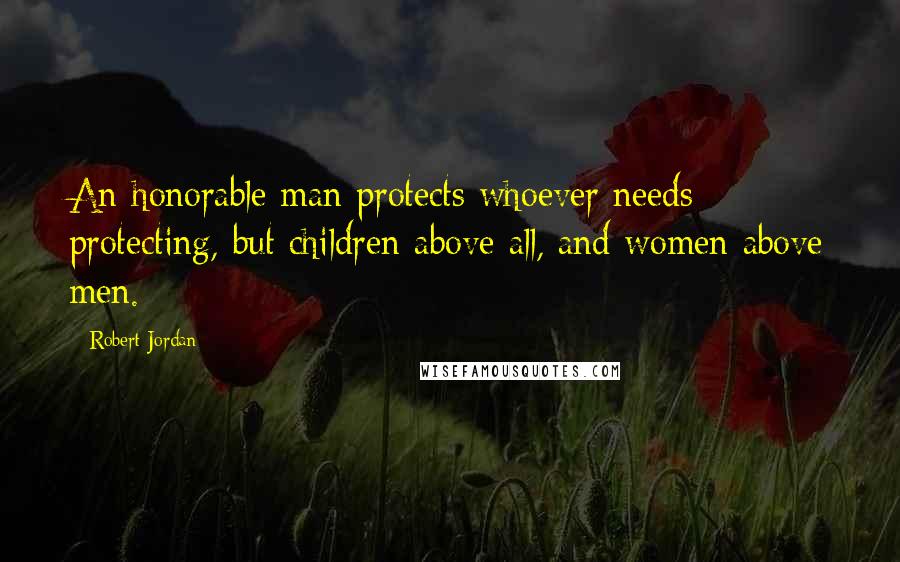 An honorable man protects whoever needs protecting, but children above all, and women above men.

Robert Jordan

WISEFAMOUSQUOTES.COM